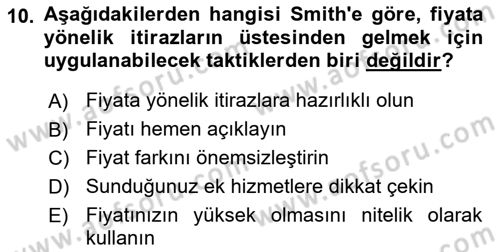 10. Aşağıdakilerden hangisi Smith'e göre, fiyata yönelik itirazların üstesinden gelmek için uygulanabilecek taktiklerden biri değildir?

A) Fiyata yönelik itirazlara hazırlıklı olun
B) Fiyatı hemen açıklayın
C) Fiyat farkını önemsizleştirin
D) Sunduğunuz ek hizmetlere dikkat çekin
E) Fiyatınızın yüksek olmasını nitelik olarak kullanın

www.aofsoru.com